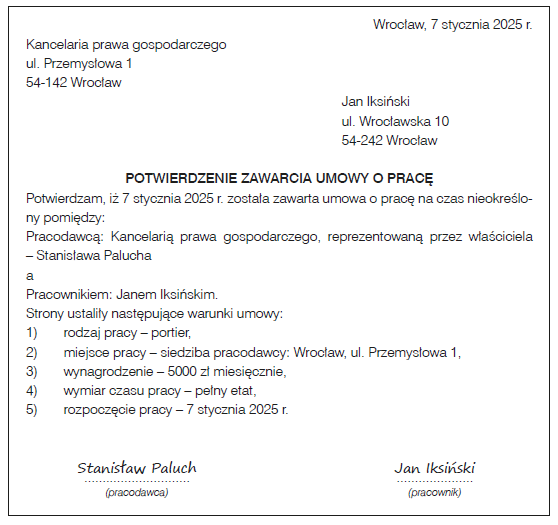 Wrocław, 7 stycznia 2025 r.

Kancelaria prawa gospodarczego
ul. Przemysłowa 1
54-142 Wrocław

Jan Iksiński
ul. Wrocławska 10
54-242 Wrocław

POTWIERDZENIE ZAWARCIA UMOWY O PRACĘ

Potwierdzam, iż 7 stycznia 2025 r. została zawarta umowa o pracę na czas nieokreślony pomiędzy:
Pracodawcą: Kancelarią prawa gospodarczego, reprezentowaną przez właściciela – Stanisława Palucha
a
Pracownikiem: Janem Iksińskim.
Strony ustaliły następujące warunki umowy:
1) rodzaj pracy – portier,
2) miejsce pracy – siedziba pracodawcy: Wrocław, ul. Przemysłowa 1,
3) wynagrodzenie – 5000 zł miesięcznie,
4) wymiar czasu pracy – pełny etat,
5) rozpoczęcie pracy – 7 stycznia 2025 r.

Stanisław Paluch
(pracodawca)

Jan Iksiński
(pracownik)